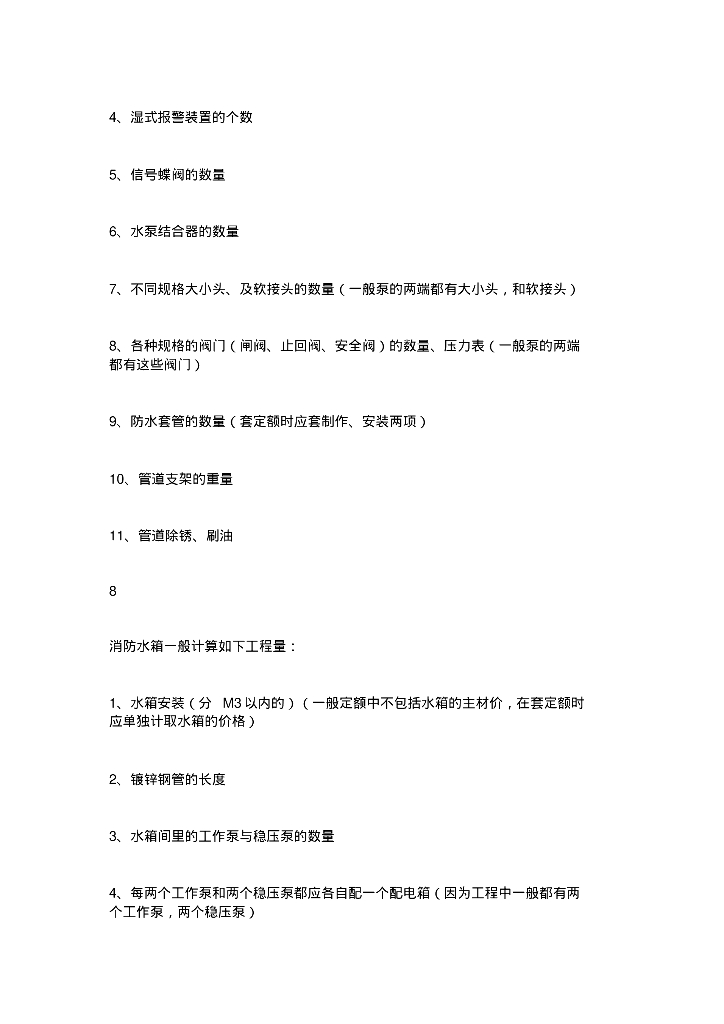 4、湿式报警装置的个数

5、信号蝶阀的数量

6、水泵结合器的数量

7、不同规格大小头、及软接头的数量（一般泵的两端都有大小头，和软接头）

8、各种规格的阀门（闸阀、止回阀、安全阀）的数量、压力表（一般泵的两端都有这些阀门）

9、防水套管的数量（套定额时应套制作、安装两项）

10、管道支架的重量

11、管道除锈、刷油

8

消防水箱一般计算如下工程量：

1、水箱安装（分 M3 以内的）（一般定额中不包括水箱的主材价，在套定额时应单独计取水箱的价格）

2、镀锌钢管的长度

3、水箱间里的工作泵与稳压泵的数量

4、每两个工作泵和两个稳压泵都应各自配一个配电箱（因为工程中一般都有两个工作泵，两个稳压泵）